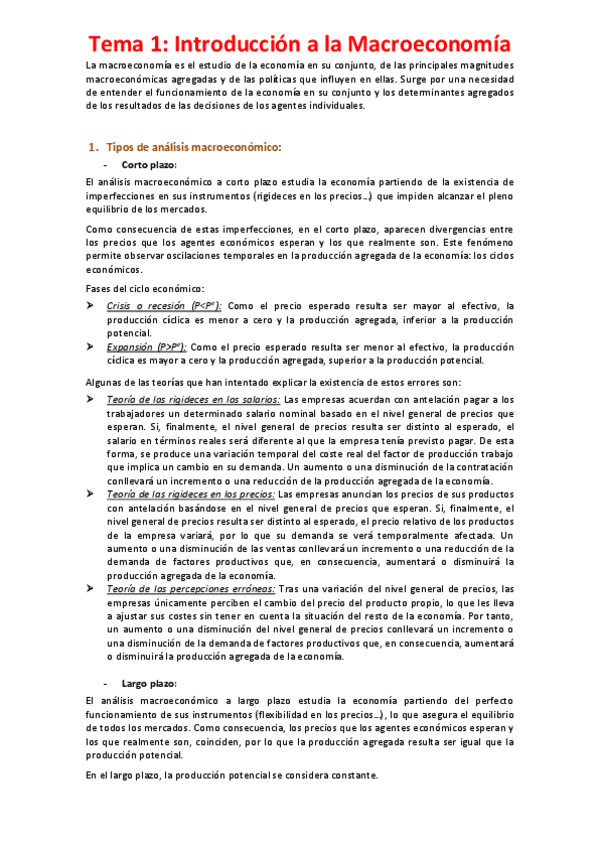 Tema 1: Introducción a la Macroeconomía

La macroeconomía es el estudio de la economía en su conjunto, de las principales magnitudes macroeconómicas agregadas y de las políticas que influyen en ellas. Surge por una necesidad de entender el funcionamiento de la economía en su conjunto y los determinantes agregados de los resultados de las decisiones de los agentes individuales.

1. Tipos de análisis macroeconómico:

- Corto plazo:

El análisis macroeconómico a corto plazo estudia la economía partiendo de la existencia de imperfecciones en sus instrumentos (rigideces en los precios…) que impiden alcanzar el pleno equilibrio de los mercados.

Como consecuencia de estas imperfecciones, en el corto plazo, aparecen divergencias entre los precios que los agentes económicos esperan y los que realmente son. Este fenómeno permite observar oscilaciones temporales en la producción agregada de la economía: los ciclos económicos.

Fases del ciclo económico:

➤ Crisis o recesión ($P<P^e$): Como el precio esperado resulta ser mayor al efectivo, la producción cíclica es menor a cero y la producción agregada, inferior a la producción potencial.
➤ Expansión ($P>P^e$): Como el precio esperado resulta ser menor al efectivo, la producción cíclica es mayor a cero y la producción agregada, superior a la producción potencial.

Algunas de las teorías que han intentado explicar la existencia de estos errores son:

➤ Teoría de las rigideces en los salarios: Las empresas acuerdan con antelación pagar a los trabajadores un determinado salario nominal basado en el nivel general de precios que esperan. Si, finalmente, el nivel general de precios resulta ser distinto al esperado, el salario en términos reales será diferente al que la empresa tenía previsto pagar. De esta forma, se produce una variación temporal del coste real del factor de producción trabajo que implica un cambio en su demanda. Un aumento o una disminución de la contratación conllevará un incremento o una reducción de la producción agregada de la economía.
➤ Teoría de las rigideces en los precios: Las empresas anuncian los precios de sus productos con antelación basándose en el nivel general de precios que esperan. Si, finalmente, el nivel general de precios resulta ser distinto al esperado, el precio relativo de los productos de la empresa variará, por lo que su demanda se verá temporalmente afectada. Un aumento o una disminución de las ventas conllevará un incremento o una reducción de la demanda de factores productivos que, en consecuencia, aumentará o disminuirá la producción agregada de la economía.
➤ Teoría de las percepciones erróneas: Tras una variación del nivel general de precios, las empresas únicamente perciben el cambio del precio del producto propio, lo que les lleva a ajustar sus costes sin tener en cuenta la situación del resto de la economía. Por tanto, un aumento o una disminución del nivel general de precios conllevará un incremento o una disminución de la demanda de factores productivos que, en consecuencia, aumentará o disminuirá la producción agregada de la economía.

- Largo plazo:

El análisis macroeconómico a largo plazo estudia la economía partiendo del perfecto funcionamiento de sus instrumentos (flexibilidad en los precios…), lo que asegura el equilibrio de todos los mercados. Como consecuencia, los precios que los agentes económicos esperan y los que realmente son, coinciden, por lo que la producción agregada resulta ser igual que la producción potencial.

En el largo plazo, la producción potencial se considera constante.